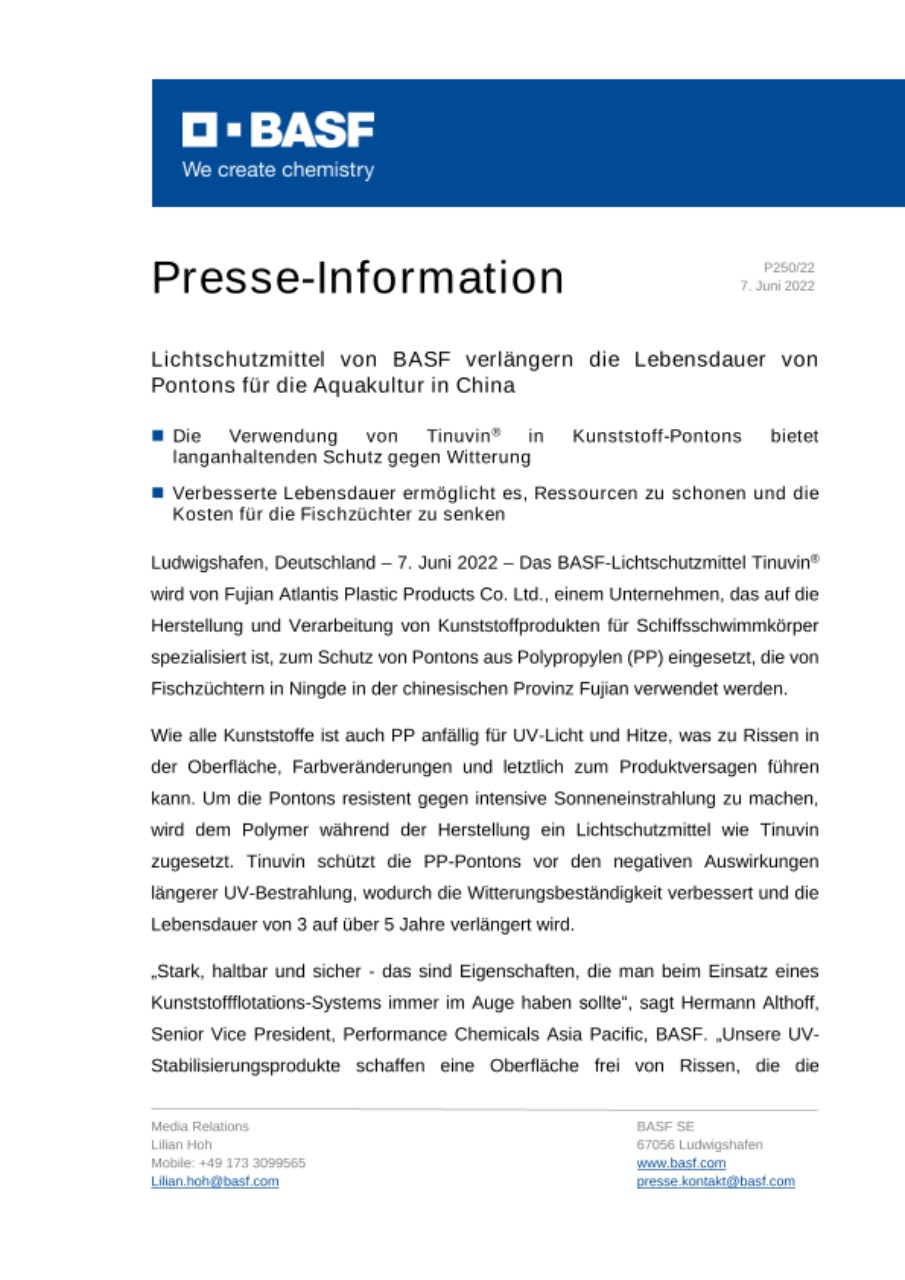 BASF
We create chemistry

Presse-Information

P250/22
7. Juni 2022

Lichtschutzmittel von BASF verlängern die Lebensdauer von Pontons für die Aquakultur in China

Die Verwendung von Tinuvin® in Kunststoff-Pontons bietet langanhaltenden Schutz gegen Witterung

Verbesserte Lebensdauer ermöglicht es, Ressourcen zu schonen und die Kosten für die Fischzüchter zu senken

Ludwigshafen, Deutschland – 7. Juni 2022 – Das BASF-Lichtschutzmittel Tinuvin® wird von Fujian Atlantis Plastic Products Co. Ltd., einem Unternehmen, das auf die Herstellung und Verarbeitung von Kunststoffprodukten für Schiffsschwimmkörper spezialisiert ist, zum Schutz von Pontons aus Polypropylen (PP) eingesetzt, die von Fischzüchtern in Ningde in der chinesischen Provinz Fujian verwendet werden.

Wie alle Kunststoffe ist auch PP anfällig für UV-Licht und Hitze, was zu Rissen in der Oberfläche, Farbveränderungen und letztlich zum Produktversagen führen kann. Um die Pontons resistent gegen intensive Sonneneinstrahlung zu machen, wird dem Polymer während der Herstellung ein Lichtschutzmittel wie Tinuvin zugesetzt. Tinuvin schützt die PP-Pontons vor den negativen Auswirkungen längerer UV-Bestrahlung, wodurch die Witterungsbeständigkeit verbessert und die Lebensdauer von 3 auf über 5 Jahre verlängert wird.

„Stark, haltbar und sicher - das sind Eigenschaften, die man beim Einsatz eines Kunststoffflotations-Systems immer im Auge haben sollte“, sagt Hermann Althoff, Senior Vice President, Performance Chemicals Asia Pacific, BASF. „Unsere UV-Stabilisierungsprodukte schaffen eine Oberfläche frei von Rissen, die die

Media Relations
Lilian Hoh
Mobile: +49 173 3099565
Lilian.hoh@basf.com

BASF SE
67056 Ludwigshafen
www.basf.com
presse.kontakt@basf.com